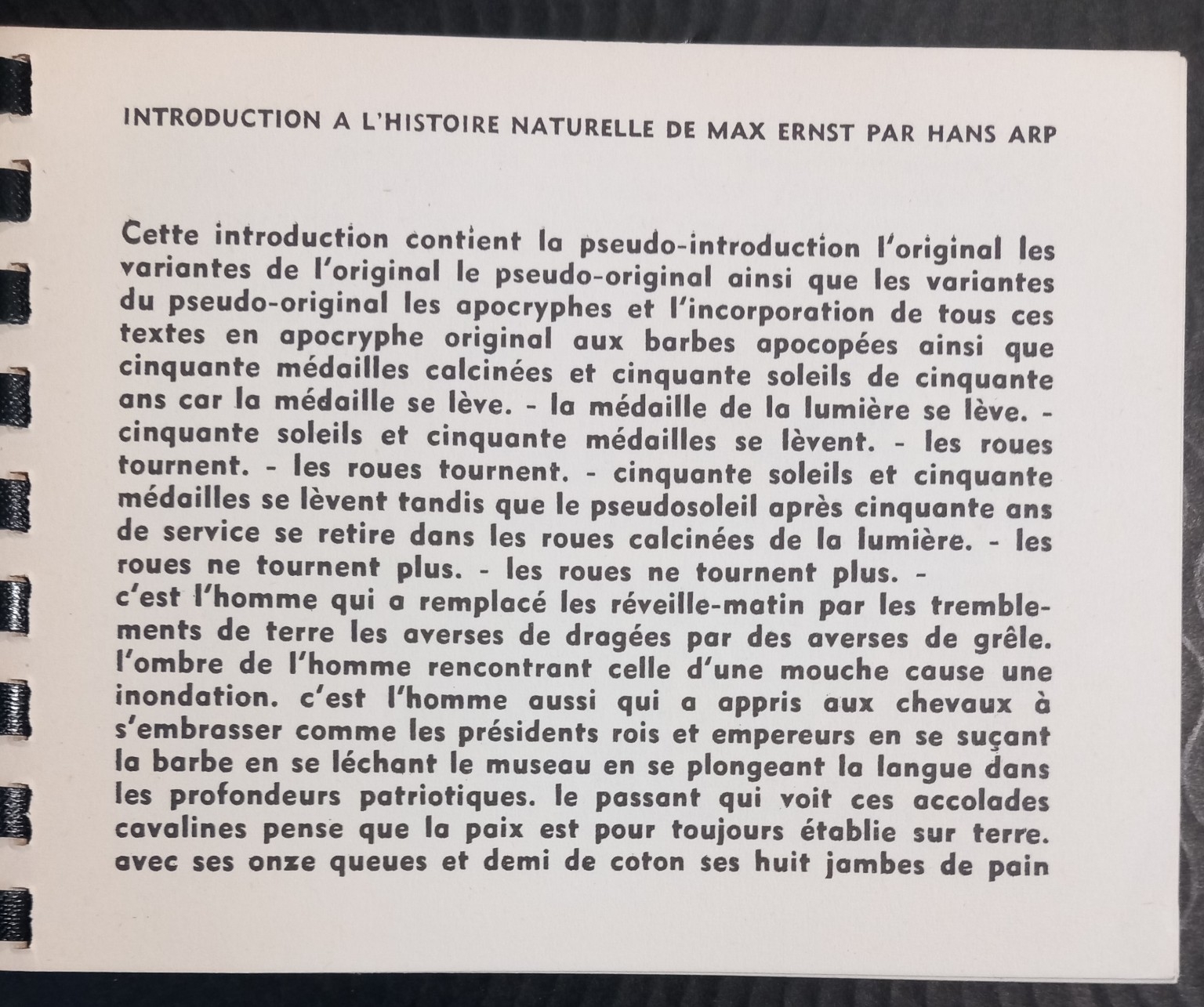 INTRODUCTION A L'HISTOIRE NATURELLE DE MAX ERNST PAR HANS ARP

Cette introduction contient la pseudo-introduction l'original les variantes de l'original le pseudo-original ainsi que les variantes du pseudo-original les apocryphes et l'incorporation de tous ces textes en apocryphe original aux barbes apocopées ainsi que cinquante médailles calcinées et cinquante soleils de cinquante ans car la médaille se lève. - la médaille de la lumière se lève. - cinquante soleils et cinquante médailles se lèvent. - les roues tournent. - les roues tournent. - cinquante soleils et cinquante médailles se lèvent tandis que le pseudosoleil après cinquante ans de service se retire dans les roues calcinées de la lumière. - les roues ne tournent plus. - les roues ne tournent plus. -
c'est l'homme qui a remplacé les réveille-matin par les tremblements de terre les averses de dragées par des averses de grêle. l'ombre de l'homme rencontrant celle d'une mouche cause une inondation. c'est l'homme aussi qui a appris aux chevaux à s'embrasser comme les présidents rois et empereurs en se suçant la barbe en se léchant le museau en se plongeant la langue dans les profondeurs patriotiques. le passant qui voit ces accolades cavalines pense que la paix est pour toujours établie sur terre. avec ses onze queues et demi de coton ses huit jambes de pain